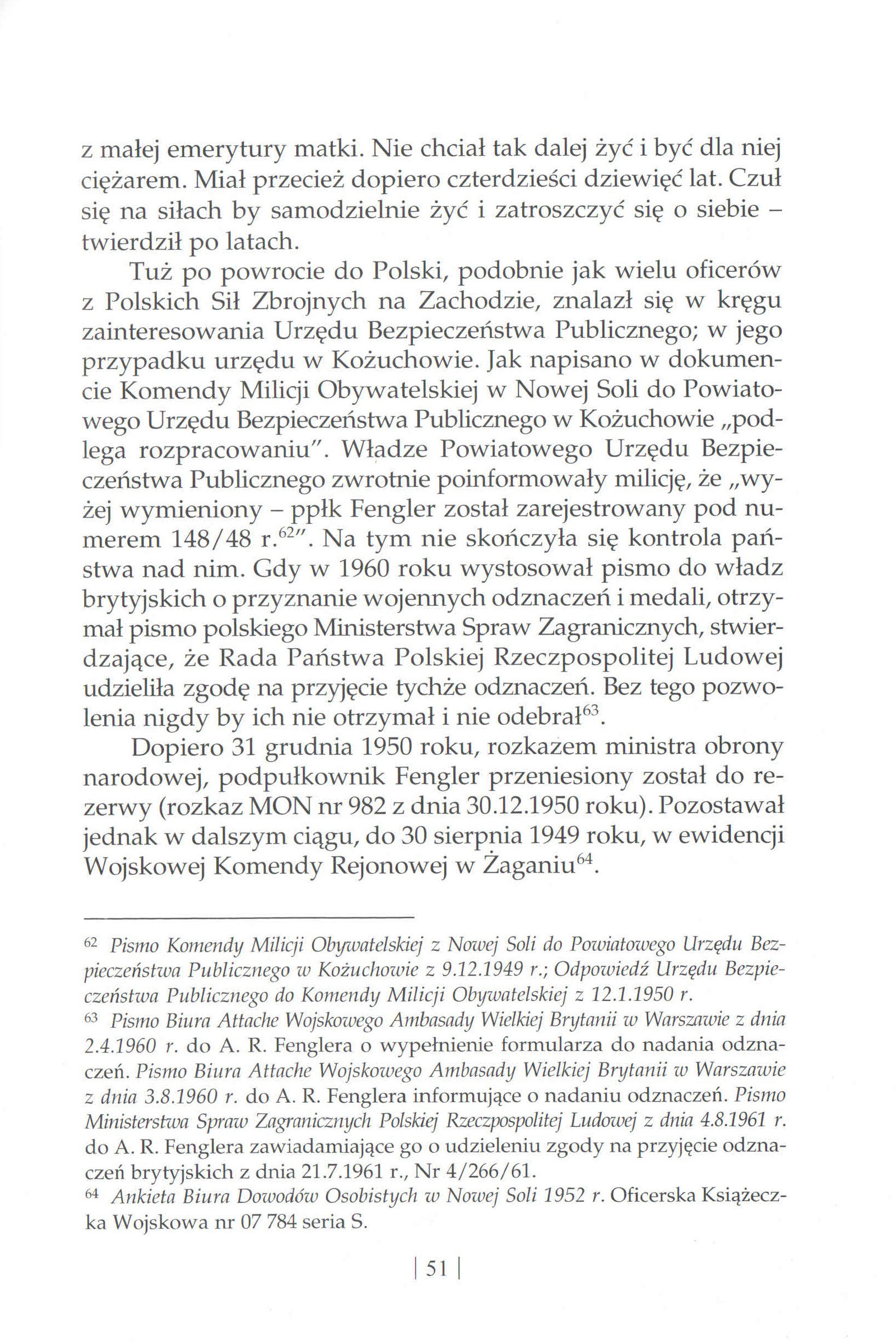 z małej emerytury matki. Nie chciał tak dalej żyć i być dla niej ciężarem. Miał przecież dopiero czterdzieści dziewięć lat. Czuł się na siłach by samodzielnie żyć i zatroszczyć się o siebie – twierdził po latach.

Tuż po powrocie do Polski, podobnie jak wielu oficerów z Polskich Sił Zbrojnych na Zachodzie, znalazł się w kręgu zainteresowania Urzędu Bezpieczeństwa Publicznego; w jego przypadku urzędu w Kożuchowie. Jak napisano w dokumencie Komendy Milicji Obywatelskiej w Nowej Soli do Powiatowego Urzędu Bezpieczeństwa Publicznego w Kożuchowie „podlega rozpracowaniu". Władze Powiatowego Urzędu Bezpieczeństwa Publicznego zwrotnie poinformowały milicję, że „wyżej wymieniony – ppłk Fengler został zarejestrowany pod numerem 148/48 r.$^{62}$". Na tym nie skończyła się kontrola państwa nad nim. Gdy w 1960 roku wystosował pismo do władz brytyjskich o przyznanie wojennych odznaczeń i medali, otrzymał pismo polskiego Ministerstwa Spraw Zagranicznych, stwierdzające, że Rada Państwa Polskiej Rzeczpospolitej Ludowej udzieliła zgodę na przyjęcie tychże odznaczeń. Bez tego pozwolenia nigdy by ich nie otrzymał i nie odebrał$^{63}$.

Dopiero 31 grudnia 1950 roku, rozkazem ministra obrony narodowej, podpułkownik Fengler przeniesiony został do rezerwy (rozkaz MON nr 982 z dnia 30.12.1950 roku). Pozostawał jednak w dalszym ciągu, do 30 sierpnia 1949 roku, w ewidencji Wojskowej Komendy Rejonowej w Żaganiu$^{64}$.

$^{62}$ Pismo Komendy Milicji Obywatelskiej z Nowej Soli do Powiatowego Urzędu Bezpieczeństwa Publicznego w Kożuchowie z 9.12.1949 r.; Odpowiedź Urzędu Bezpieczeństwa Publicznego do Komendy Milicji Obywatelskiej z 12.1.1950 r.
$^{63}$ Pismo Biura Attache Wojskowego Ambasady Wielkiej Brytanii w Warszawie z dnia 2.4.1960 r. do A. R. Fenglera o wypełnienie formularza do nadania odznaczeń. Pismo Biura Attache Wojskowego Ambasady Wielkiej Brytanii w Warszawie z dnia 3.8.1960 r. do A. R. Fenglera informujące o nadaniu odznaczeń. Pismo Ministerstwa Spraw Zagranicznych Polskiej Rzeczpospolitej Ludowej z dnia 4.8.1961 r. do A. R. Fenglera zawiadamiające go o udzieleniu zgody na przyjęcie odznaczeń brytyjskich z dnia 21.7.1961 r., Nr 4/266/61.
$^{64}$ Ankieta Biura Dowodów Osobistych w Nowej Soli 1952 r. Oficerska Książeczka Wojskowa nr 07 784 seria S.

| 51 |